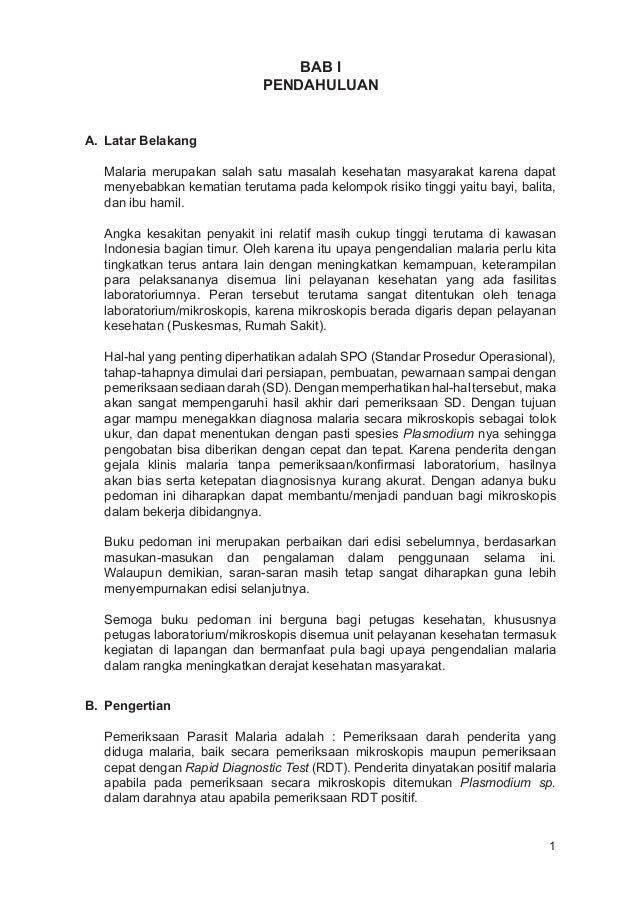 BAB I
PENDAHULUAN

A. Latar Belakang

Malaria merupakan salah satu masalah kesehatan masyarakat karena dapat menyebabkan kematian terutama pada kelompok risiko tinggi yaitu bayi, balita, dan ibu hamil.

Angka kesakitan penyakit ini relatif masih cukup tinggi terutama di kawasan Indonesia bagian timur. Oleh karena itu upaya pengendalian malaria perlu kita tingkatkan terus antara lain dengan meningkatkan kemampuan, keterampilan para pelaksananya disemua lini pelayanan kesehatan yang ada fasilitas laboratoriumnya. Peran tersebut terutama sangat ditentukan oleh tenaga laboratorium/mikroskopis, karena mikroskopis berada digaris depan pelayanan kesehatan (Puskesmas, Rumah Sakit).

Hal-hal yang penting diperhatikan adalah SPO (Standar Prosedur Operasional), tahap-tahapnya dimulai dari persiapan, pembuatan, pewarnaan sampai dengan pemeriksaan sediaan darah (SD). Dengan memperhatikan hal-hal tersebut, maka akan sangat mempengaruhi hasil akhir dari pemeriksaan SD. Dengan tujuan agar mampu menegakkan diagnosa malaria secara mikroskopis sebagai tolok ukur, dan dapat menentukan dengan pasti spesies Plasmodium nya sehingga pengobatan bisa diberikan dengan cepat dan tepat. Karena penderita dengan gejala klinis malaria tanpa pemeriksaan/konfirmasi laboratorium, hasilnya akan bias serta ketepatan diagnosisnya kurang akurat. Dengan adanya buku pedoman ini diharapkan dapat membantu/menjadi panduan bagi mikroskopis dalam bekerja dibidangnya.

Buku pedoman ini merupakan perbaikan dari edisi sebelumnya, berdasarkan masukan-masukan dan pengalaman dalam penggunaan selama ini. Walaupun demikian, saran-saran masih tetap sangat diharapkan guna lebih menyempurnakan edisi selanjutnya.

Semoga buku pedoman ini berguna bagi petugas kesehatan, khususnya petugas laboratorium/mikroskopis disemua unit pelayanan kesehatan termasuk kegiatan di lapangan dan bermanfaat pula bagi upaya pengendalian malaria dalam rangka meningkatkan derajat kesehatan masyarakat.

B. Pengertian

Pemeriksaan Parasit Malaria adalah : Pemeriksaan darah penderita yang diduga malaria, baik secara pemeriksaan mikroskopis maupun pemeriksaan cepat dengan Rapid Diagnostic Test (RDT). Penderita dinyatakan positif malaria apabila pada pemeriksaan secara mikroskopis ditemukan Plasmodium sp. dalam darahnya atau apabila pemeriksaan RDT positif.

1